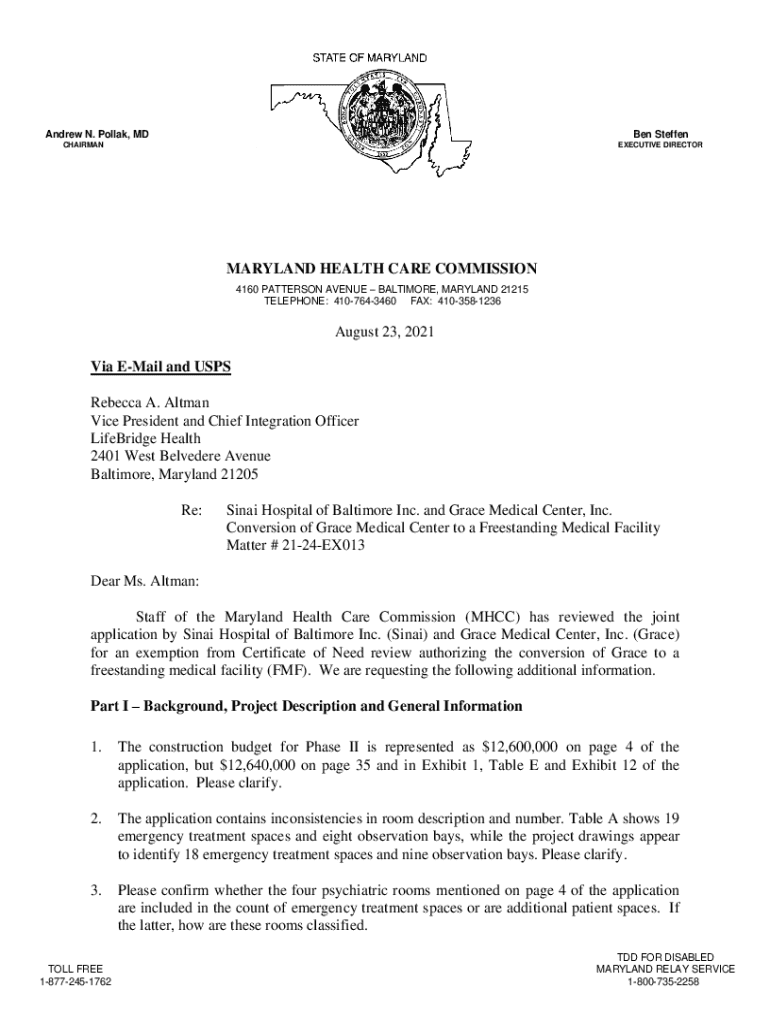 STATE OF MARYLAND

Andrew N. Pollak, MD
CHAIRMAN

Ben Steffen
EXECUTIVE DIRECTOR

MARYLAND HEALTH CARE COMMISSION

4160 PATTERSON AVENUE – BALTIMORE, MARYLAND 21215
TELEPHONE: 410-764-3460 FAX: 410-358-1236

August 23, 2021

Via E-Mail and USPS

Rebecca A. Altman
Vice President and Chief Integration Officer
LifeBridge Health
2401 West Belvedere Avenue
Baltimore, Maryland 21205

Re: Sinai Hospital of Baltimore Inc. and Grace Medical Center, Inc.
Conversion of Grace Medical Center to a Freestanding Medical Facility
Matter # 21-24-EX013

Dear Ms. Altman:

Staff of the Maryland Health Care Commission (MHCC) has reviewed the joint application by Sinai Hospital of Baltimore Inc. (Sinai) and Grace Medical Center, Inc. (Grace) for an exemption from Certificate of Need review authorizing the conversion of Grace to a freestanding medical facility (FMF). We are requesting the following additional information.

Part I – Background, Project Description and General Information

1. The construction budget for Phase II is represented as $12,600,000 on page 4 of the application, but $12,640,000 on page 35 and in Exhibit 1, Table E and Exhibit 12 of the application. Please clarify.

2. The application contains inconsistencies in room description and number. Table A shows 19 emergency treatment spaces and eight observation bays, while the project drawings appear to identify 18 emergency treatment spaces and nine observation bays. Please clarify.

3. Please confirm whether the four psychiatric rooms mentioned on page 4 of the application are included in the count of emergency treatment spaces or are additional patient spaces. If the latter, how are these rooms classified.

TOLL FREE
1-877-245-1762

TDD FOR DISABLED
MARYLAND RELAY SERVICE
1-800-735-2258